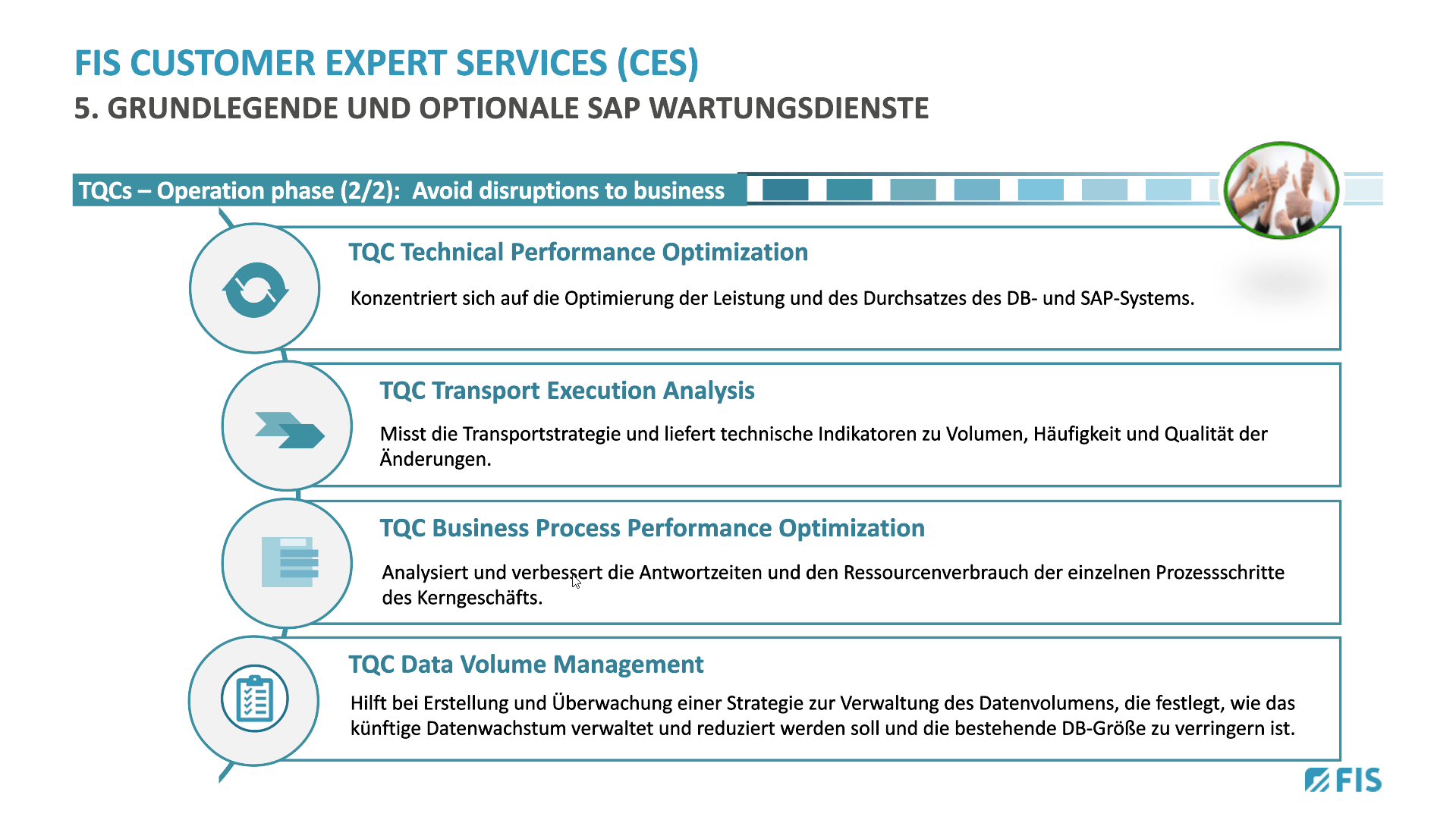 FIS CUSTOMER EXPERT SERVICES (CES)
5. GRUNDLEGENDE UND OPTIONALE SAP WARTUNGSDIENSTE

TQCs – Operation phase (2/2): Avoid disruptions to business

TQC Technical Performance Optimization

Konzentriert sich auf die Optimierung der Leistung und des Durchsatzes des DB- und SAP-Systems.

TQC Transport Execution Analysis

Misst die Transportstrategie und liefert technische Indikatoren zu Volumen, Häufigkeit und Qualität der Änderungen.

TQC Business Process Performance Optimization

Analysiert und verbessert die Antwortzeiten und den Ressourcenverbrauch der einzelnen Prozessschritte des Kerngeschäfts.

TQC Data Volume Management

Hilft bei Erstellung und Überwachung einer Strategie zur Verwaltung des Datenvolumens, die festlegt, wie das künftige Datenwachstum verwaltet und reduziert werden soll und die bestehende DB-Größe zu verringern ist.

FIS